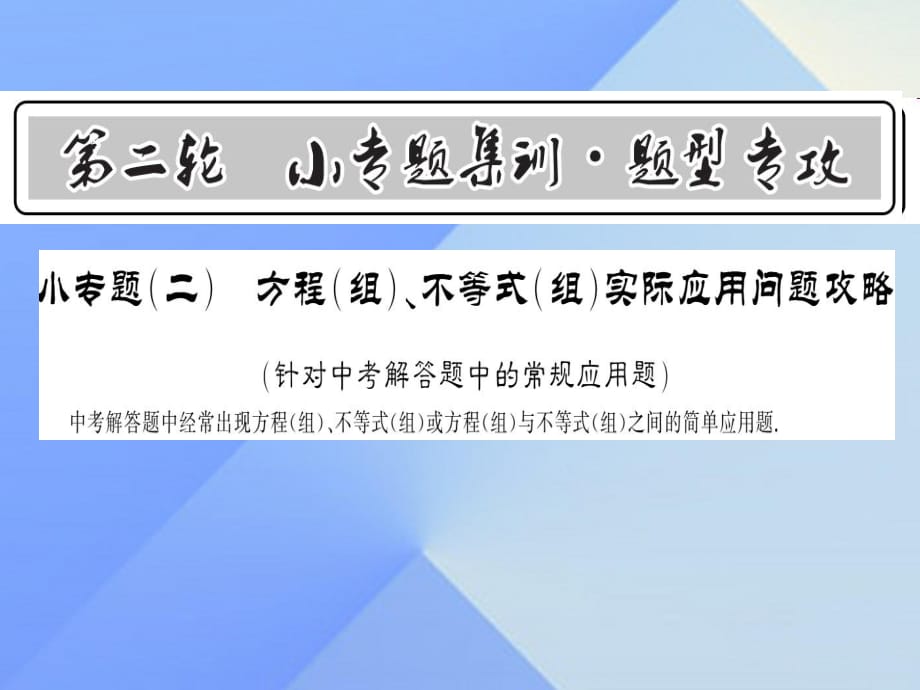 第二轮　小专题集训·题型专攻

小专题(二)　方程(组)、不等式(组)实际应用问题攻略

(针对中考解答题中的常规应用题)

中考解答题中经常出现方程(组)、不等式(组)或方程(组)与不等式(组)之间的简单应用题.